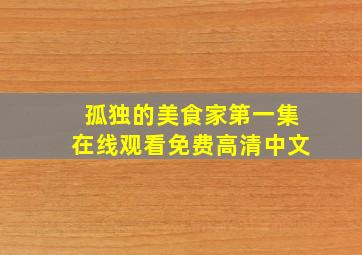 孤独的美食家第一集
在线观看免费高清中文